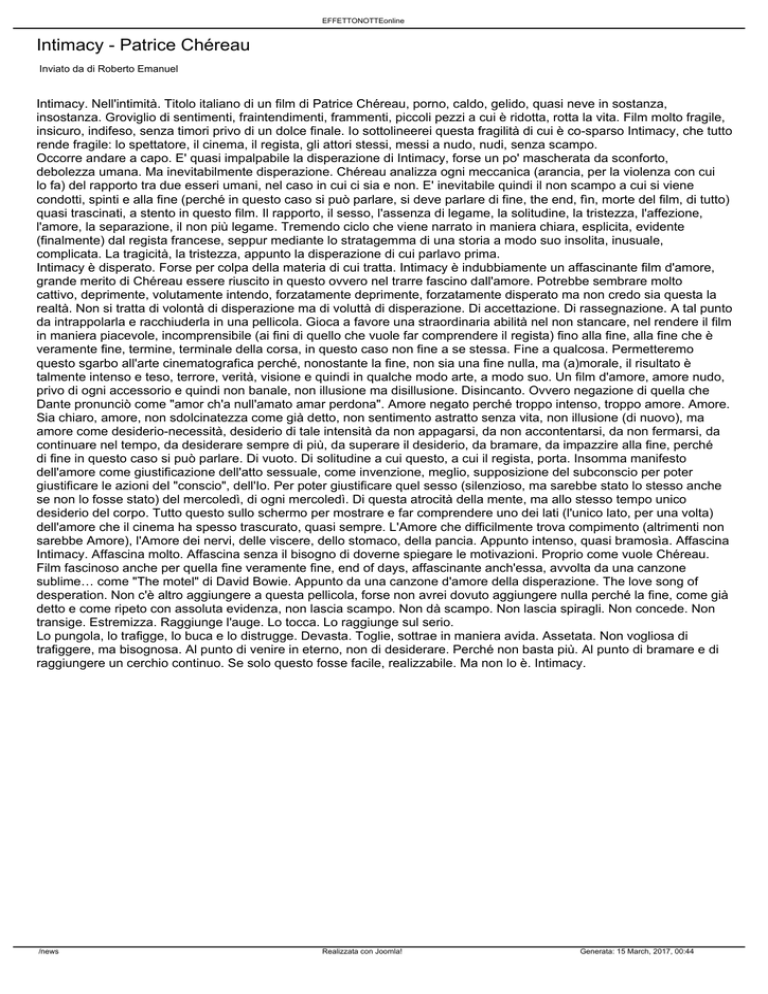 EFFETTONOTTEonline

Intimacy - Patrice Chéreau

Inviato da di Roberto Emanuel

Intimacy. Nell'intimità. Titolo italiano di un film di Patrice Chéreau, porno, caldo, gelido, quasi neve in sostanza, insostanza. Groviglio di sentimenti, fraintendimenti, frammenti, piccoli pezzi a cui è ridotta, rotta la vita. Film molto fragile, insicuro, indifeso, senza timori privo di un dolce finale. Io sottolineerei questa fragilità di cui è co-sparso Intimacy, che tutto rende fragile: lo spettatore, il cinema, il regista, gli attori stessi, messi a nudo, nudi, senza scampo.
Occorre andare a capo. E' quasi impalpabile la disperazione di Intimacy, forse un po' mascherata da sconforto, debolezza umana. Ma inevitabilmente disperazione. Chéreau analizza ogni meccanica (arancia, per la violenza con cui lo fa) del rapporto tra due esseri umani, nel caso in cui ci sia e non. E' inevitabile quindi il non scampo a cui si viene condotti, spinti e alla fine (perché in questo caso si può parlare, si deve parlare di fine, the end, fin, morte del film, di tutto) quasi trascinati, a stento in questo film. Il rapporto, il sesso, l'assenza di legame, la solitudine, la tristezza, l'affezione, l'amore, la separazione, il non più legame. Tremendo ciclo che viene narrato in maniera chiara, esplicita, evidente (finalmente) dal regista francese, seppur mediante lo stratagemma di una storia a modo suo insolita, inusuale, complicata. La tragicità, la tristezza, appunto la disperazione di cui parlavo prima.
Intimacy è disperato. Forse per colpa della materia di cui tratta. Intimacy è indubbiamente un affascinante film d'amore, grande merito di Chéreau essere riuscito in questo ovvero nel trarre fascino dall'amore. Potrebbe sembrare molto cattivo, deprimente, volutamente intendo, forzatamente deprimente, forzatamente disperato ma non credo sia questa la realtà. Non si tratta di volontà di disperazione ma di voluttà di disperazione. Di accettazione. Di rassegnazione. A tal punto da intrappolarla e racchiuderla in una pellicola. Gioca a favore una straordinaria abilità nel non stancare, nel rendere il film in maniera piacevole, incomprensibile (ai fini di quello che vuole far comprendere il regista) fino alla fine, alla fine che è veramente fine, termine, terminale della corsa, in questo caso non fine a se stessa. Fine a qualcosa. Permetteremo questo sgarbo all'arte cinematografica perché, nonostante la fine, non sia una fine nulla, ma (a)morale, il risultato è talmente intenso e teso, terrore, verità, visione e quindi in qualche modo arte, a modo suo. Un film d'amore, amore nudo, privo di ogni accessorio e quindi non banale, non illusione ma disillusione. Disincanto. Ovvero negazione di quella che Dante pronunciò come "amor ch'a null'amato amar perdona". Amore negato perché troppo intenso, troppo amore. Amore. Sia chiaro, amore, non sdolcinatezza come già detto, non sentimento astratto senza vita, non illusione (di nuovo), ma amore come desiderio-necessità, desiderio di tale intensità da non appagarsi, da non accontentarsi, da non fermarsi, da continuare nel tempo, da desiderare sempre di più, da superare il desiderio, da bramare, da impazzire alla fine, perché di fine in questo caso si può parlare. Di vuoto. Di solitudine a cui questo, a cui il regista, porta. Insomma manifesto dell'amore come giustificazione dell'atto sessuale, come invenzione, meglio, supposizione del subconscio per poter giustificare le azioni del "conscio", dell'Io. Per poter giustificare quel sesso (silenzioso, ma sarebbe stato lo stesso anche se non lo fosse stato) del mercoledì, di ogni mercoledì. Di questa atrocità della mente, ma allo stesso tempo unico desiderio del corpo. Tutto questo sullo schermo per mostrare e far comprendere uno dei lati (l'unico lato, per una volta) dell'amore che il cinema ha spesso trascurato, quasi sempre. L'Amore che difficilmente trova compimento (altrimenti non sarebbe Amore), l'Amore dei nervi, delle viscere, dello stomaco, della pancia. Appunto intenso, quasi bramosìa. Affascina Intimacy. Affascina molto. Affascina senza il bisogno di doverne spiegare le motivazioni. Proprio come vuole Chéreau. Film fascinoso anche per quella fine veramente fine, end of days, affascinante anch'essa, avvolta da una canzone sublime… come "The motel" di David Bowie. Appunto da una canzone d'amore della disperazione. The love song of desperation. Non c'è altro aggiungere a questa pellicola, forse non avrei dovuto aggiungere nulla perché la fine, come già detto e come ripeto con assoluta evidenza, non lascia scampo. Non dà scampo. Non lascia spiragli. Non concede. Non transige. Estremizza. Raggiunge l'auge. Lo tocca. Lo raggiunge sul serio.
Lo pungola, lo trafigge, lo buca e lo distrugge. Devasta. Toglie, sottrae in maniera avida. Assetata. Non vogliosa di trafiggere, ma bisognosa. Al punto di venire in eterno, non di desiderare. Perché non basta più. Al punto di bramare e di raggiungere un cerchio continuo. Se solo questo fosse facile, realizzabile. Ma non lo è. Intimacy.

/news	Realizzata con Joomla!	Generata: 15 March, 2017, 00:44